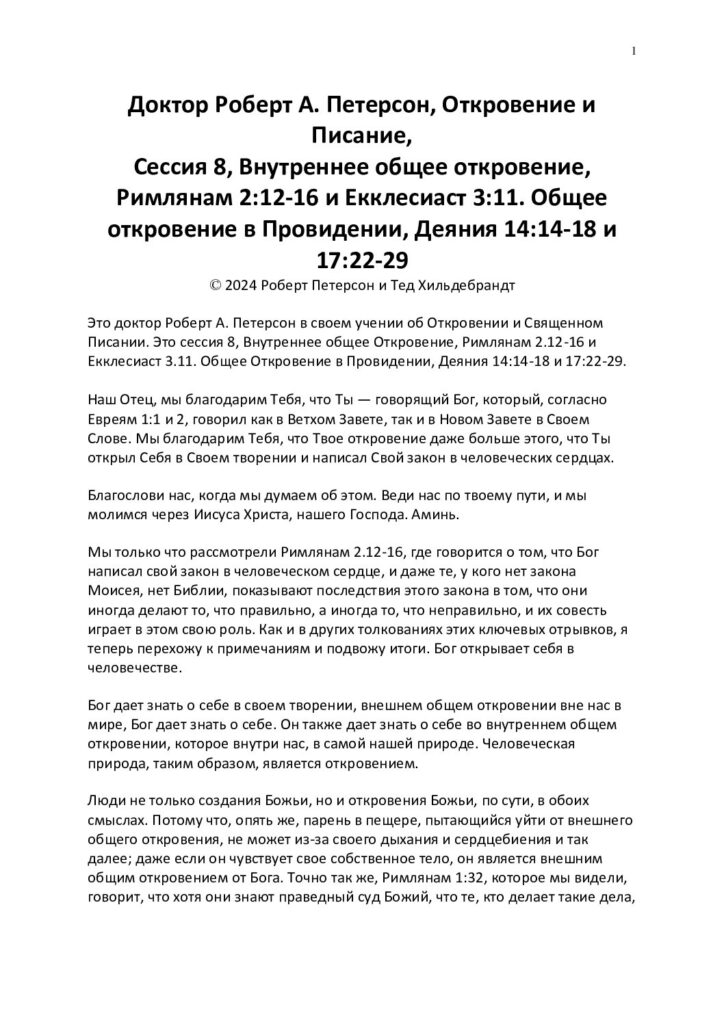 1

Доктор Роберт А. Петерсон, Откровение и Писание,
Сессия 8, Внутреннее общее откровение, Римлянам 2:12-16 и Екклесиаст 3:11. Общее откровение в Провидении, Деяния 14:14-18 и 17:22-29
© 2024 Роберт Петерсон и Тед Хильдебрандт

Это доктор Роберт А. Петерсон в своем учении об Откровении и Священном Писании. Это сессия 8, Внутреннее общее Откровение, Римлянам 2.12-16 и Екклесиаст 3.11. Общее Откровение в Провидении, Деяния 14:14-18 и 17:22-29.

Наш Отец, мы благодарим Тебя, что Ты — говорящий Бог, который, согласно Евреям 1:1 и 2, говорил как в Ветхом Завете, так и в Новом Завете в Своем Слове. Мы благодарим Тебя, что Твое откровение даже больше этого, что Ты открыл Себя в Своем творении и написал Свой закон в человеческих сердцах.

Благослови нас, когда мы думаем об этом. Веди нас по твоему пути, и мы молимся через Иисуса Христа, нашего Господа. Аминь.

Мы только что рассмотрели Римлянам 2.12-16, где говорится о том, что Бог написал свой закон в человеческом сердце, и даже те, у кого нет закона Моисея, нет Библии, показывают последствия этого закона в том, что они иногда делают то, что правильно, а иногда то, что неправильно, и их совесть играет в этом свою роль. Как и в других толкованиях этих ключевых отрывков, я теперь перехожу к примечаниям и подвожу итоги. Бог открывает себя в человечестве.

Бог дает знать о себе в своем творении, внешнем общем откровении вне нас в мире, Бог дает знать о себе. Он также дает знать о себе во внутреннем общем откровении, которое внутри нас, в самой нашей природе. Человеческая природа, таким образом, является откровением.

Люди не только создания Божьи, но и откровения Божьи, по сути, в обоих смыслах. Потому что, опять же, парень в пещере, пытающийся уйти от внешнего общего откровения, не может из-за своего дыхания и сердцебиения и так далее; даже если он чувствует свое собственное тело, он является внешним общим откровением от Бога. Точно так же, Римлянам 1:32, которое мы видели, говорит, что хотя они знают праведный суд Божий, что те, кто делает такие дела,